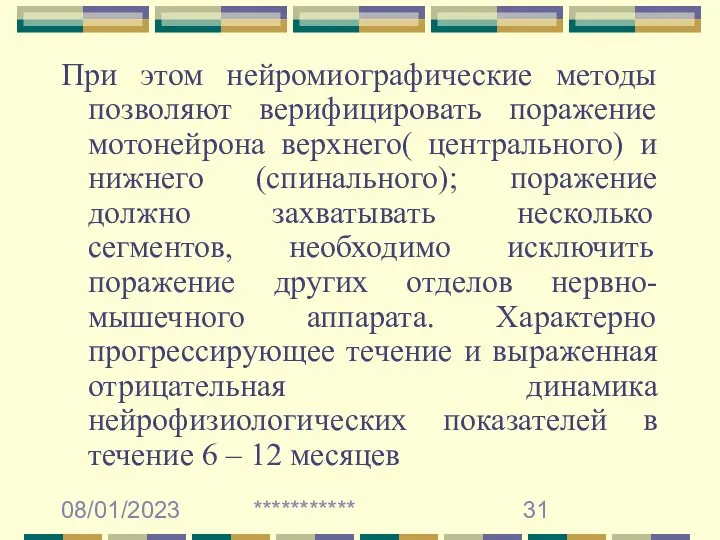 При этом нейромиографические методы позволяют верифицировать поражение мотонейрона верхнего( центрального) и нижнего (спинального); поражение должно захватывать несколько сегментов, необходимо исключить поражение других отделов нервно-мышечного аппарата. Характерно прогрессирующее течение и выраженная отрицательная динамика нейрофизиологических показателей в течение 6 – 12 месяцев

08/01/2023 *********** 31